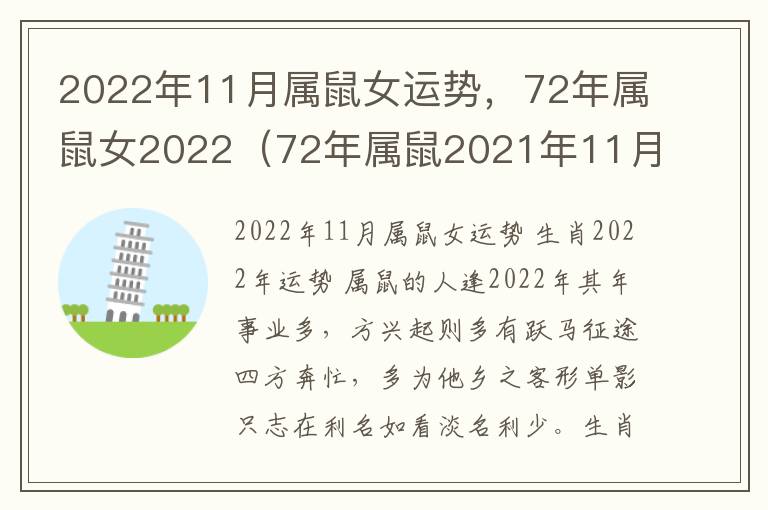 2022年11月属鼠女运势，72年属鼠女2022（72年属鼠2021年11月

2022年11月属鼠女运势 生肖2022年运势 属鼠的人逢2022年其年事业多，方兴起则多有跃马征途四方奔忙，多为他乡之客形单影只志在利名如看淡名利少。生肖